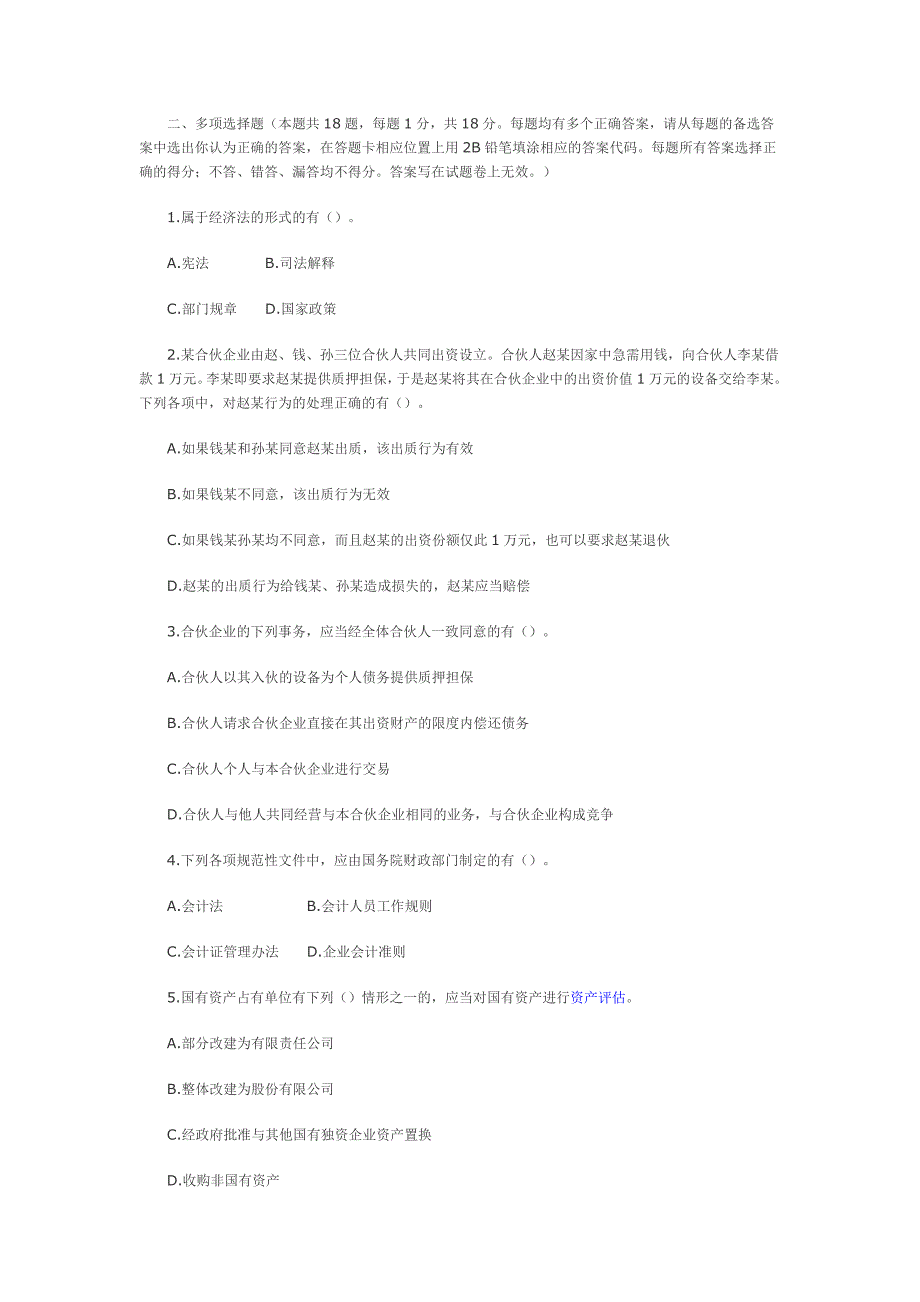 二、多项选择题（本题共 18 题，每题 1 分，共 18 分。每题均有多个正确答案，请从每题的备选答案中选出你认为正确的答案，在答题卡相应位置上用 2B 铅笔填涂相应的答案代码。每题所有答案选择正确的得分；不答、错答、漏答均不得分。答案写在试题卷上无效。）

1.属于经济法的形式的有（）。

A.宪法　　B.司法解释

C.部门规章　　D.国家政策

2.某合伙企业由赵、钱、孙三位合伙人共同出资设立。合伙人赵某因家中急需用钱，向合伙人李某借款 1 万元。李某即要求赵某提供质押担保，于是赵某将其在合伙企业中的出资价值 1 万元的设备交给李某。下列各项中，对赵某行为的处理正确的有（）。

A.如果钱某和孙某同意赵某出质，该出质行为有效

B.如果钱某不同意，该出质行为无效

C.如果钱某孙某均不同意，而且赵某的出资份额仅此 1 万元，也可以要求赵某退伙

D.赵某的出质行为给钱某、孙某造成损失的，赵某应当赔偿

3.合伙企业的下列事务，应当经全体合伙人一致同意的有（）。

A.合伙人以其入伙的设备为个人债务提供质押担保

B.合伙人请求合伙企业直接在其出资财产的限度内偿还债务

C.合伙人个人与本合伙企业进行交易

D.合伙人与他人共同经营与本合伙企业相同的业务，与合伙企业构成竞争

4.下列各项规范性文件中，应由国务院财政部门制定的有（）。

A.会计法　　B.会计人员工作规则

C.会计证管理办法　　D.企业会计准则

5.国有资产占有单位有下列（）情形之一的，应当对国有资产进行资产评估。

A.部分改建为有限责任公司

B.整体改建为股份有限公司

C.经政府批准与其他国有独资企业资产置换

D.收购非国有资产